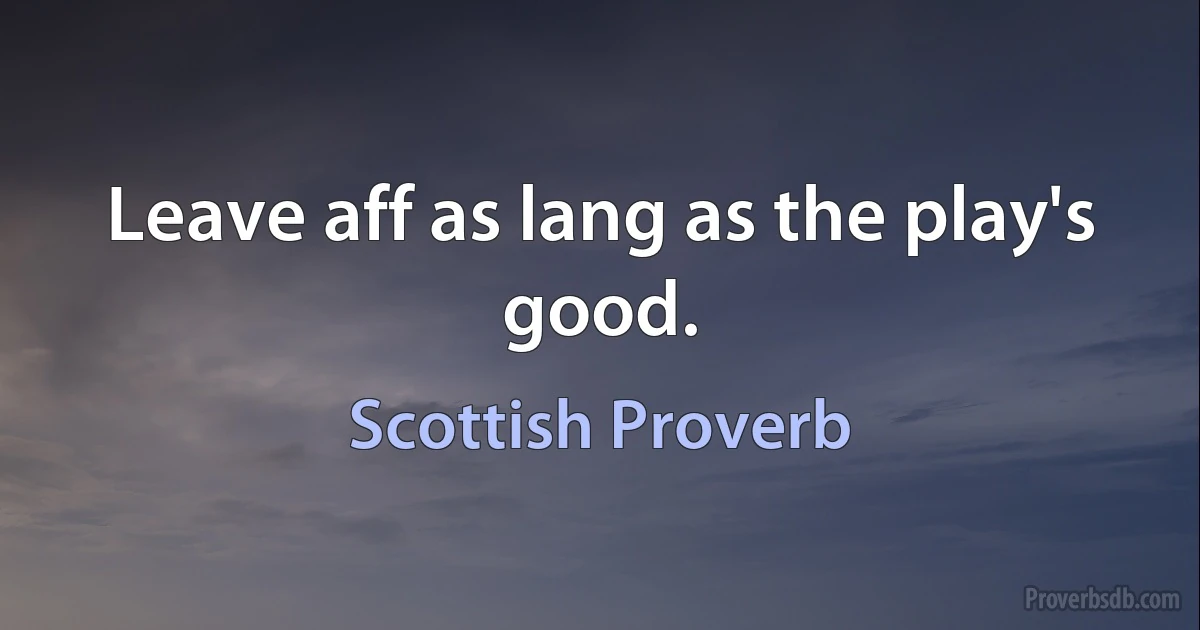 Leave aff as lang as the play's good.

Scottish Proverb

Proverbsdb.com